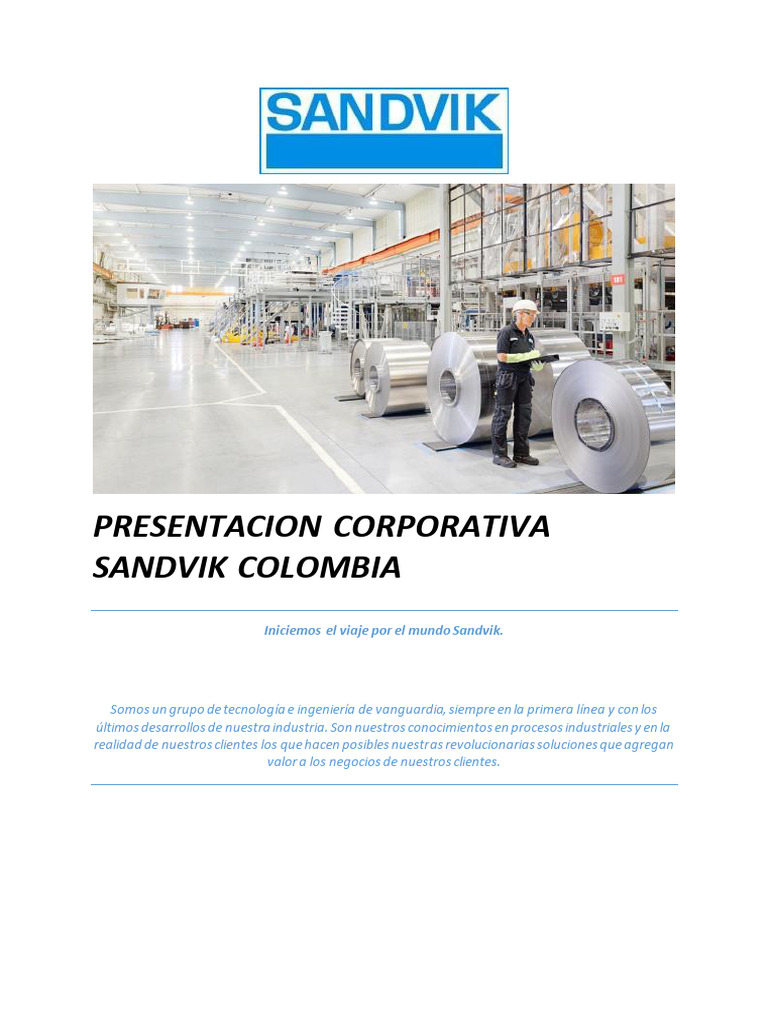 SANDVIK

PRESENTACION CORPORATIVA SANDVIK COLOMBIA

Iniciemos el viaje por el mundo Sandvik.

Somos un grupo de tecnología e ingeniería de vanguardia, siempre en la primera línea y con los últimos desarrollos de nuestra industria. Son nuestros conocimientos en procesos industriales y en la realidad de nuestros clientes los que hacen posibles nuestras revolucionarias soluciones que agregan valor a los negocios de nuestros clientes.